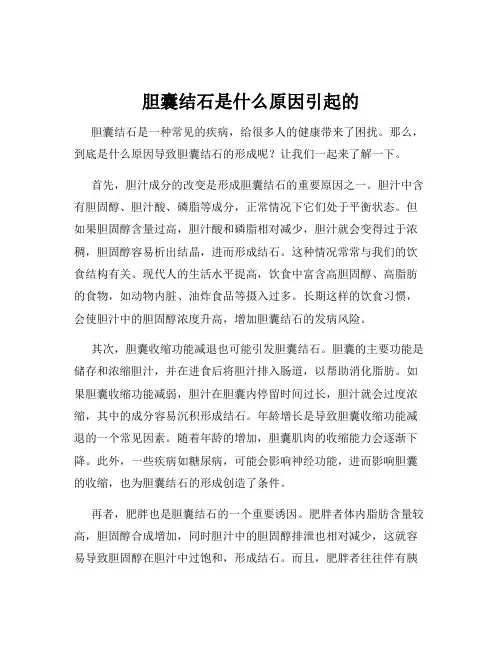 胆囊结石是什么原因引起的

胆囊结石是一种常见的疾病，给很多人的健康带来了困扰。那么，到底是什么原因导致胆囊结石的形成呢？让我们一起来了解一下。

首先，胆汁成分的改变是形成胆囊结石的重要原因之一。胆汁中含有胆固醇、胆汁酸、磷脂等成分，正常情况下它们处于平衡状态。但如果胆固醇含量过高，胆汁酸和磷脂相对减少，胆汁就会变得过于浓稠，胆固醇容易析出结晶，进而形成结石。这种情况常常与我们的饮食结构有关。现代人的生活水平提高，饮食中富含高胆固醇、高脂肪的食物，如动物内脏、油炸食品等摄入过多。长期这样的饮食习惯，会使胆汁中的胆固醇浓度升高，增加胆囊结石的发病风险。

其次，胆囊收缩功能减退也可能引发胆囊结石。胆囊的主要功能是储存和浓缩胆汁，并在进食后将胆汁排入肠道，以帮助消化脂肪。如果胆囊收缩功能减弱，胆汁在胆囊内停留时间过长，胆汁就会过度浓缩，其中的成分容易沉积形成结石。年龄增长是导致胆囊收缩功能减退的一个常见因素。随着年龄的增加，胆囊肌肉的收缩能力会逐渐下降。此外，一些疾病如糖尿病，可能会影响神经功能，进而影响胆囊的收缩，也为胆囊结石的形成创造了条件。

再者，肥胖也是胆囊结石的一个重要诱因。肥胖者体内脂肪含量较高，胆固醇合成增加，同时胆汁中的胆固醇排泄也相对减少，这就容易导致胆固醇在胆汁中过饱和，形成结石。而且，肥胖者往往伴有胰